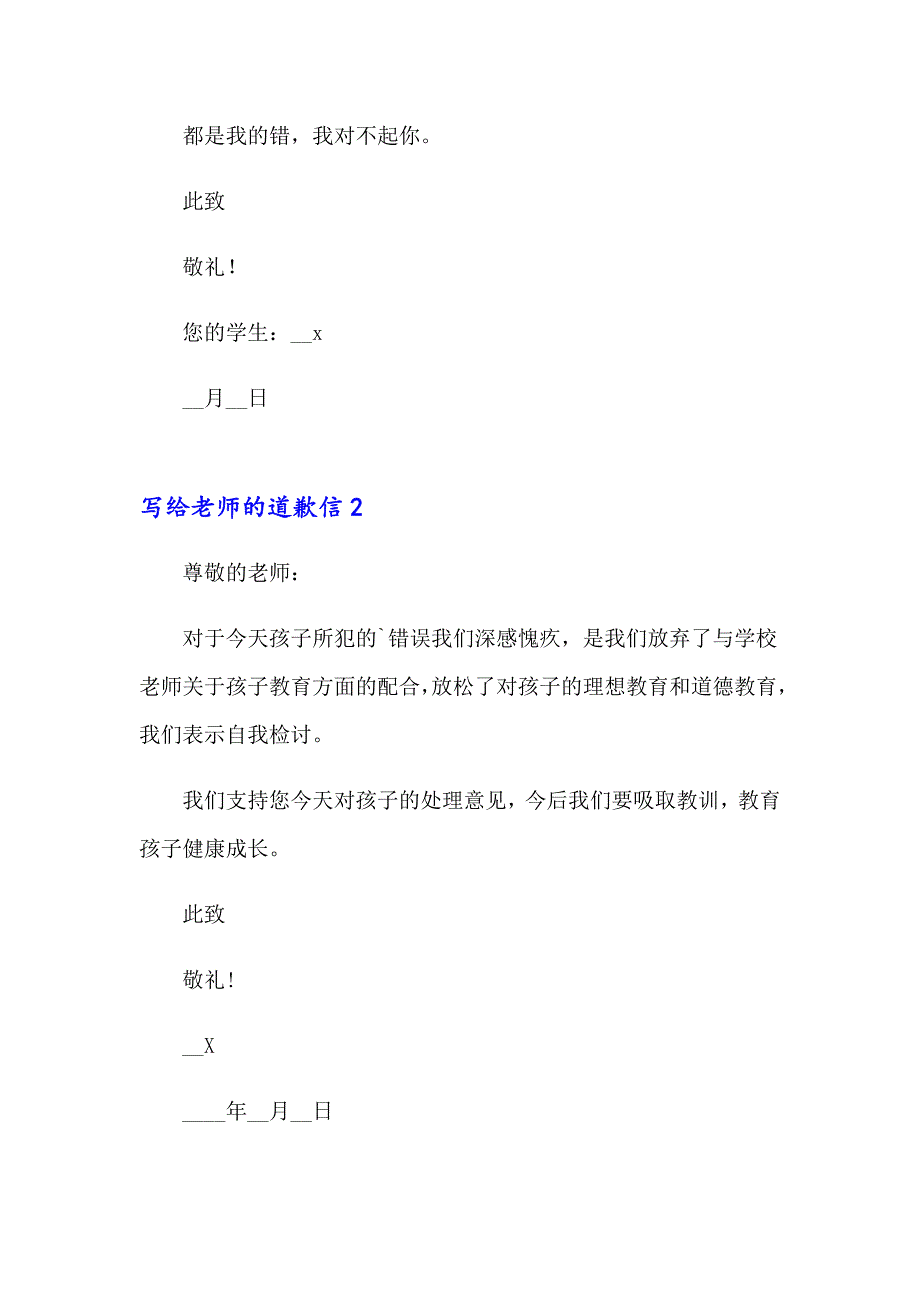 都是我的错，我对不起你。

此致

敬礼！

您的学生：__x

__月__日

写给老师的道歉信 2

尊敬的老师：

对于今天孩子所犯的`错误我们深感愧疚，是我们放弃了与学校老师关于孩子教育方面的配合，放松了对孩子的理想教育和道德教育，我们表示自我检讨。

我们支持您今天对孩子的处理意见，今后我们要吸取教训，教育孩子健康成长。

此致

敬礼！

__X

____年__月__日